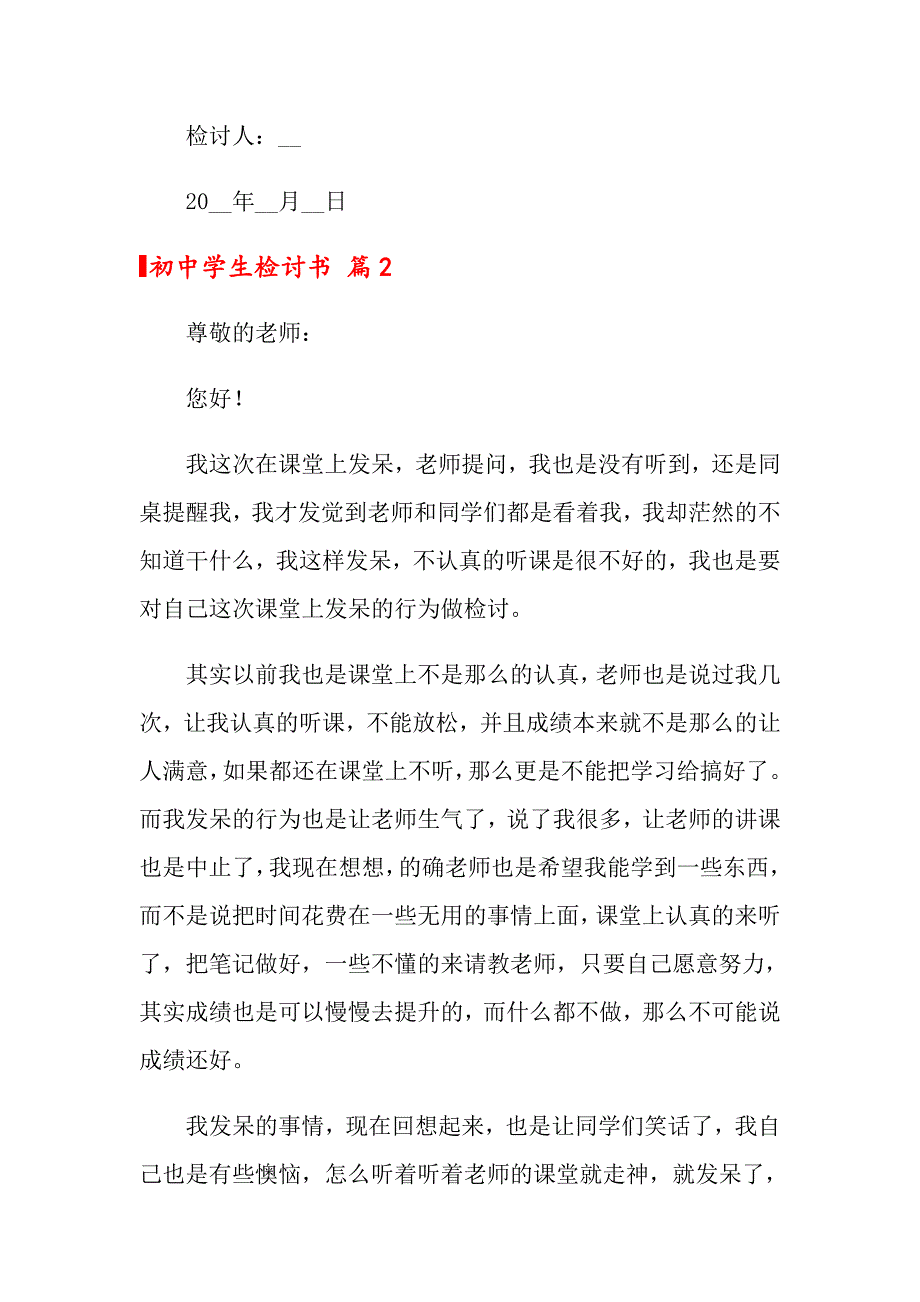 检讨人：__

20__年__月__日

初中学生检讨书 篇2

尊敬的老师：

您好！

我这次在课堂上发呆，老师提问，我也是没有听到，还是同桌提醒我，我才发觉到老师和同学们都是看着我，我却茫然的不知道干什么，我这样发呆，不认真的听课是很不好的，我也是要对自己这次课堂上发呆的行为做检讨。

其实以前我也是课堂上不是那么的认真，老师也是说过我几次，让我认真的听课，不能放松，并且成绩本来就不是那么的让人满意，如果都还在课堂上不听，那么更是不能把学习给搞好了。而我发呆的行为也是让老师生气了，说了我很多，让老师的讲课也是中止了，我现在想想，的确老师也是希望我能学到一些东西，而不是说把时间花费在一些无用的事情上面，课堂上认真的来听了，把笔记做好，一些不懂的来请教老师，只要自己愿意努力，其实成绩也是可以慢慢去提升的，而什么都不做，那么不可能说成绩还好。

我发呆的事情，现在回想起来，也是让同学们笑话了，我自己也是有些懊恼，怎么听着听着老师的课堂就走神，就发呆了，